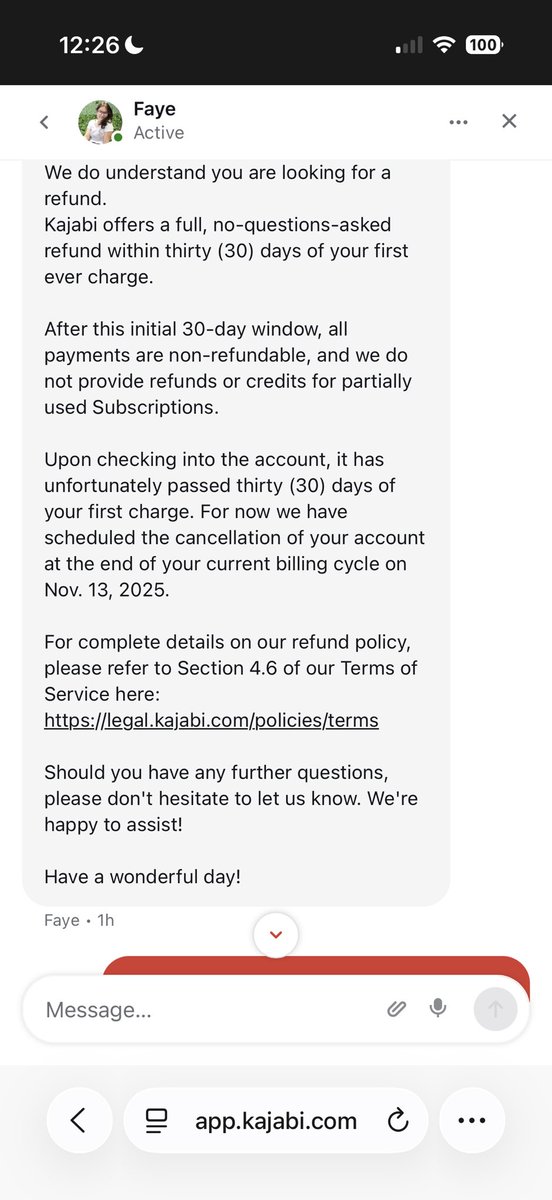 12:26 100

Faye
Active

We do understand you are looking for a refund.
Kajabi offers a full, no-questions-asked refund within thirty (30) days of your first ever charge.

After this initial 30-day window, all payments are non-refundable, and we do not provide refunds or credits for partially used Subscriptions.

Upon checking into the account, it has unfortunately passed thirty (30) days of your first charge. For now we have scheduled the cancellation of your account at the end of your current billing cycle on Nov. 13, 2025.

For complete details on our refund policy, please refer to Section 4.6 of our Terms of Service here:
https://legal.kajabi.com/policies/terms

Should you have any further questions, please don't hesitate to let us know. We're happy to assist!

Have a wonderful day!

Faye • 1h

Message...

app.kajabi.com